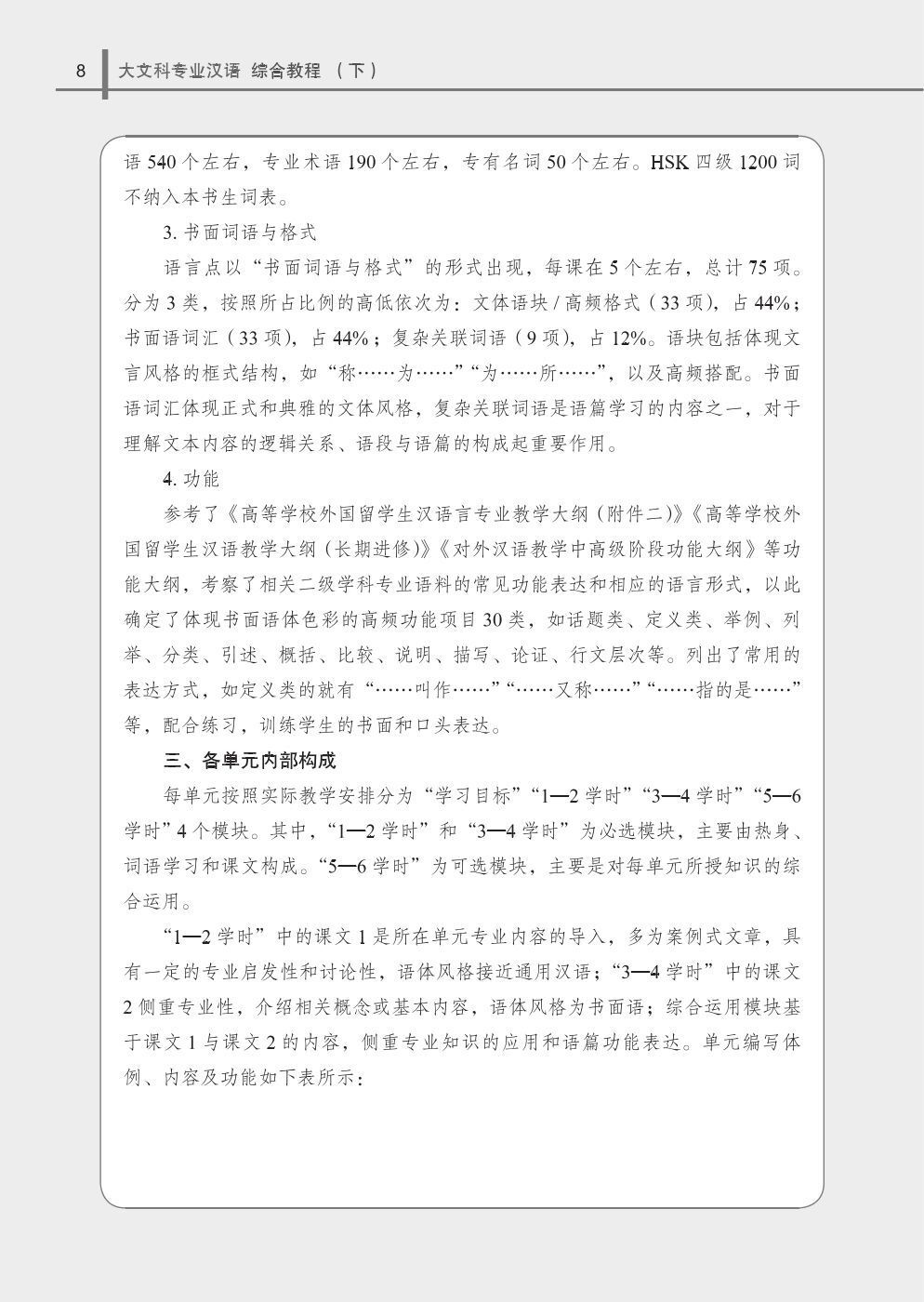 8 大文科专业汉语 综合教程 （下）

语 540 个左右，专业术语 190 个左右，专有名词 50 个左右。HSK 四级 1200 词不纳入本书生词表。

3. 书面词语与格式

语言点以“书面词语与格式”的形式出现，每课在 5 个左右，总计 75 项。分为 3 类，按照所占比例的高低依次为：文体语块 / 高频格式（33 项），占 44%；书面语词汇（33 项），占 44%；复杂关联词语（9 项），占 12%。语块包括体现文言风格的框式结构，如“称……为……”“为……所……”，以及高频搭配。书面语词汇体现正式和典雅的文体风格，复杂关联词语是语篇学习的内容之一，对于理解文本内容的逻辑关系、语段与语篇的构成起重要作用。

4. 功能

参考了《高等学校外国留学生汉语言专业教学大纲（附件二）》《高等学校外国留学生汉语教学大纲（长期进修）》《对外汉语教学中高级阶段功能大纲》等功能大纲，考察了相关二级学科专业语料的常见功能表达和相应的语言形式，以此确定了体现书面语体色彩的高频功能项目 30 类，如话题类、定义类、举例、列举、分类、引述、概括、比较、说明、描写、论证、行文层次等。列出了常用的表达方式，如定义类的就有“……叫作……”“……又称……”“……指的是……”等，配合练习，训练学生的书面和口头表达。

三、各单元内部构成

每单元按照实际教学安排分为“学习目标”“1—2 学时”“3—4 学时”“5—6 学时”4 个模块。其中，“1—2 学时”和“3—4 学时”为必选模块，主要由热身、词语学习和课文构成。“5—6 学时”为可选模块，主要是对每单元所授知识的综合运用。

“1—2 学时”中的课文 1 是所在单元专业内容的导入，多为案例式文章，具有一定的专业启发性和讨论性，语体风格接近通用汉语；“3—4 学时”中的课文 2 侧重专业性，介绍相关概念或基本内容，语体风格为书面语；综合运用模块基于课文 1 与课文 2 的内容，侧重专业知识的应用和语篇功能表达。单元编写体例、内容及功能如下表所示：